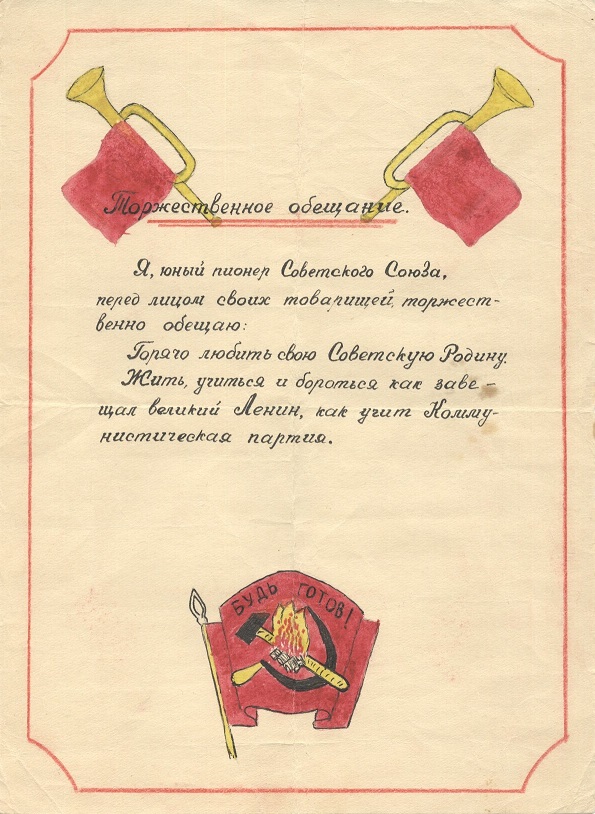 Торжественное обещание.

Я, юный пионер Советского Союза, перед лицом своих товарищей, торжественно обещаю:

Горячо любить свою Советскую Родину.

Жить, учиться и бороться как завещал великий Ленин, как учит Коммунистическая партия.

БУДЬ ГОТОВ!